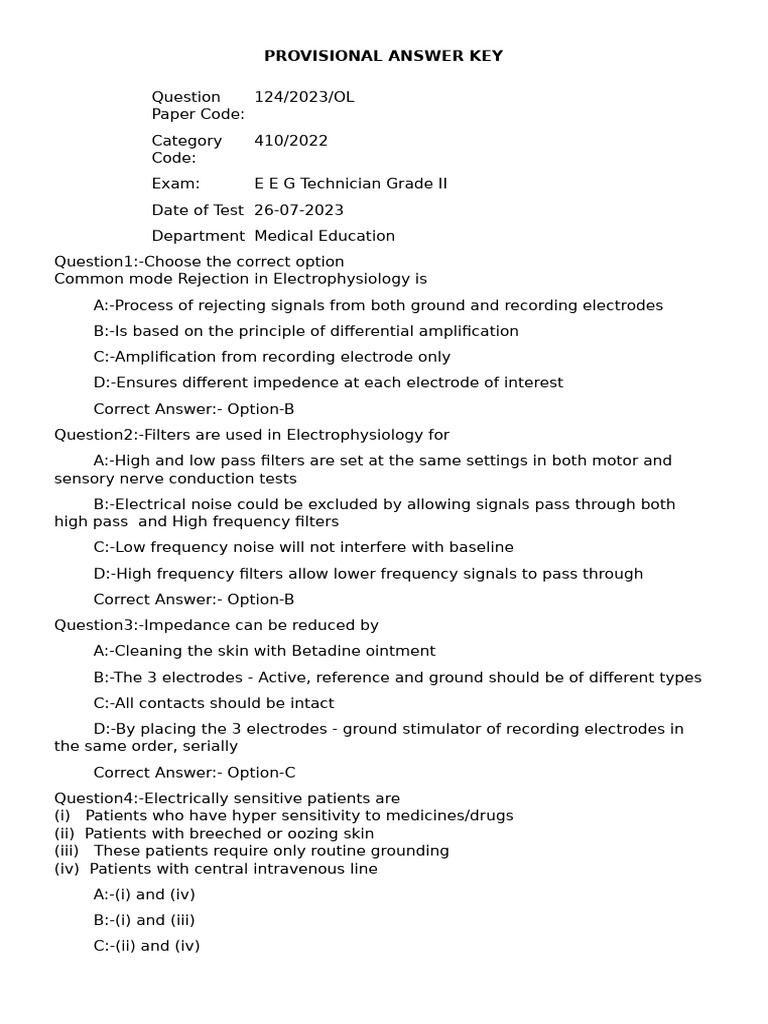 PROVISIONAL ANSWER KEY

| | |
|---|---|
| Question Paper Code: | 124/2023/OL |
| Category Code: | 410/2022 |
| Exam: | E E G Technician Grade II |
| Date of Test | 26-07-2023 |
| Department | Medical Education |

Question1:-Choose the correct option
Common mode Rejection in Electrophysiology is

A:-Process of rejecting signals from both ground and recording electrodes

B:-Is based on the principle of differential amplification

C:-Amplification from recording electrode only

D:-Ensures different impedence at each electrode of interest

Correct Answer:- Option-B

Question2:-Filters are used in Electrophysiology for

A:-High and low pass filters are set at the same settings in both motor and sensory nerve conduction tests

B:-Electrical noise could be excluded by allowing signals pass through both high pass and High frequency filters

C:-Low frequency noise will not interfere with baseline

D:-High frequency filters allow lower frequency signals to pass through

Correct Answer:- Option-B

Question3:-Impedance can be reduced by

A:-Cleaning the skin with Betadine ointment

B:-The 3 electrodes - Active, reference and ground should be of different types

C:-All contacts should be intact

D:-By placing the 3 electrodes - ground stimulator of recording electrodes in the same order, serially

Correct Answer:- Option-C

Question4:-Electrically sensitive patients are
(i) Patients who have hyper sensitivity to medicines/drugs
(ii) Patients with breeched or oozing skin
(iii) These patients require only routine grounding
(iv) Patients with central intravenous line

A:-(i) and (iv)

B:-(i) and (iii)

C:-(ii) and (iv)